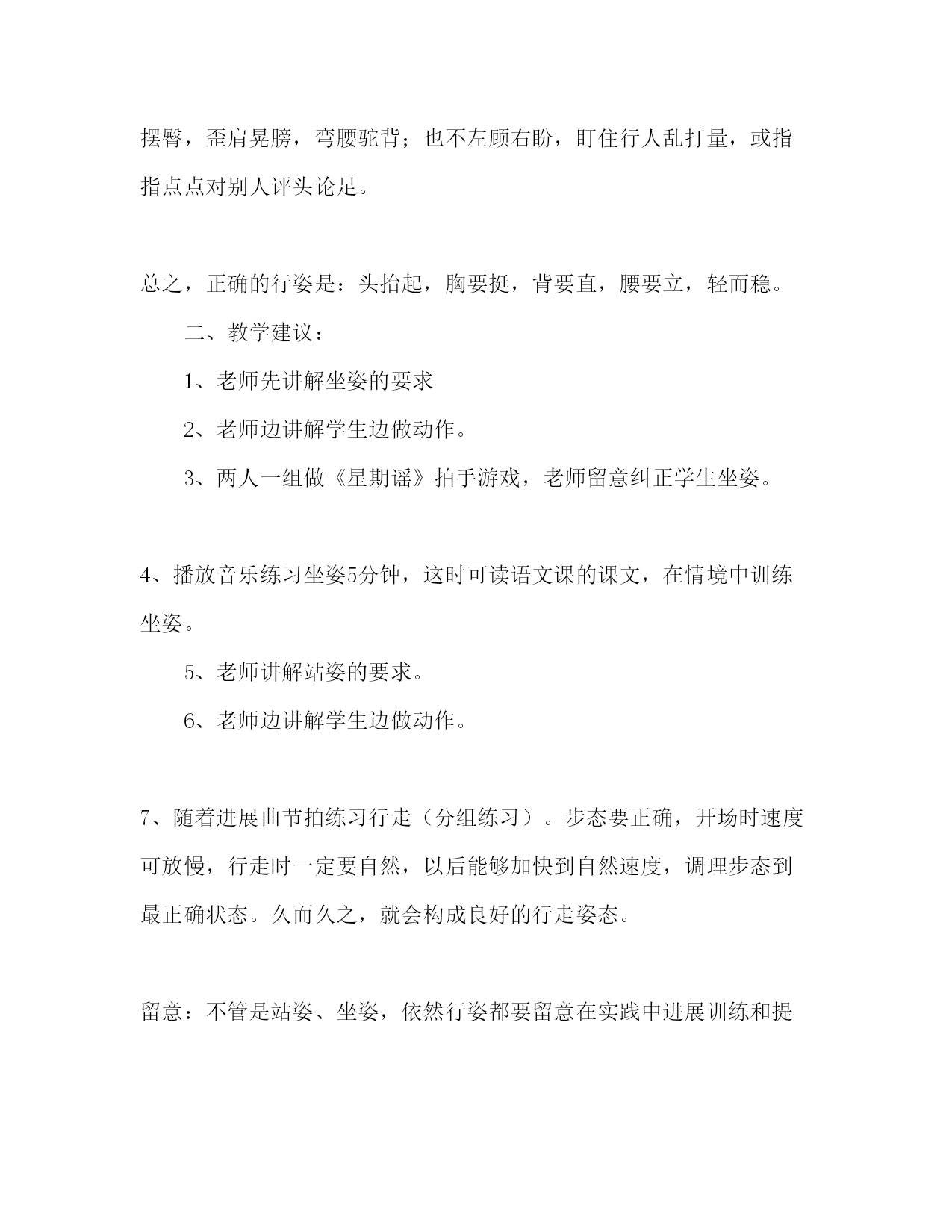 摆臀，歪肩晃膀，弯腰驼背；也不左顾右盼，盯住行人乱打量，或指指点点对别人评头论足。

总之，正确的行姿是：头抬起，胸要挺，背要直，腰要立，轻而稳。

二、教学建议：

1、老师先讲解坐姿的要求

2、老师边讲解学生边做动作。

3、两人一组做《星期谣》拍手游戏，老师留意纠正学生坐姿。

4、播放音乐练习坐姿5分钟，这时可读语文课的课文，在情境中训练坐姿。

5、老师讲解站姿的要求。

6、老师边讲解学生边做动作。

7、随着进展曲节拍练习行走（分组练习）。步态要正确，开场时速度可放慢，行走时一定要自然，以后能够加快到自然速度，调理步态到最正确状态。久而久之，就会构成良好的行走姿态。

留意：不管是站姿、坐姿，依然行姿都要留意在实践中进展训练和提